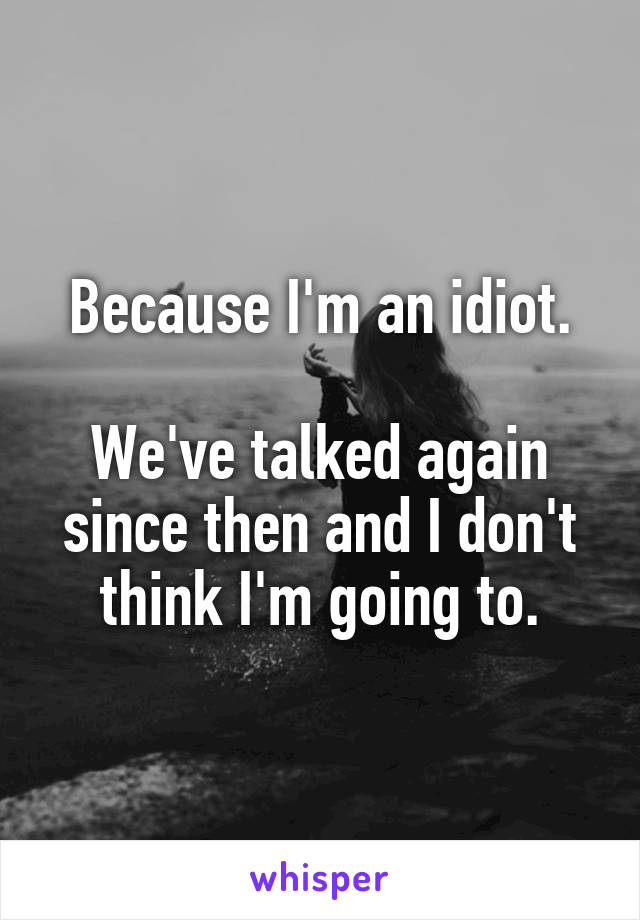 Because I'm an idiot.

We've talked again since then and I don't think I'm going to.

whisper